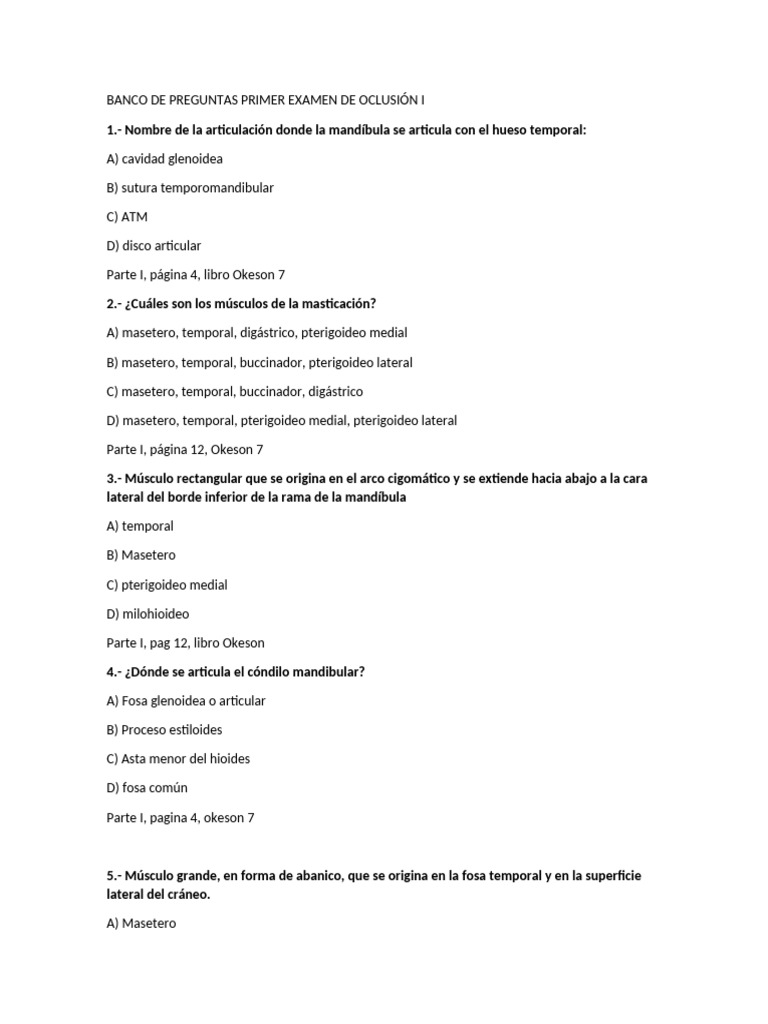 BANCO DE PREGUNTAS PRIMER EXAMEN DE OCLUSIÓN I

1.- Nombre de la articulación donde la mandíbula se articula con el hueso temporal:

A) cavidad glenoidea

B) sutura temporomandibular

C) ATM

D) disco articular

Parte I, página 4, libro Okeson 7

2.- ¿Cuáles son los músculos de la masticación?

A) masetero, temporal, digástrico, pterigoideo medial

B) masetero, temporal, buccinador, pterigoideo lateral

C) masetero, temporal, buccinador, digástrico

D) masetero, temporal, pterigoideo medial, pterigoideo lateral

Parte I, página 12, Okeson 7

3.- Músculo rectangular que se origina en el arco cigomático y se extiende hacia abajo a la cara lateral del borde inferior de la rama de la mandíbula

A) temporal

B) Masetero

C) pterigoideo medial

D) milohioideo

Parte I, pag 12, libro Okeson

4.- ¿Dónde se articula el cóndilo mandibular?

A) Fosa glenoidea o articular

B) Proceso estiloides

C) Asta menor del hioides

D) fosa común

Parte I, pagina 4, okeson 7

5.- Músculo grande, en forma de abanico, que se origina en la fosa temporal y en la superficie lateral del cráneo.

A) Masetero